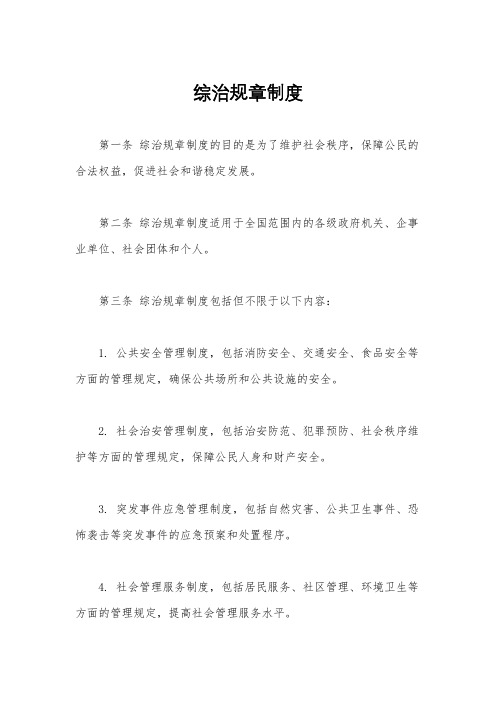 综治规章制度

第一条 综治规章制度的目的是为了维护社会秩序，保障公民的合法权益，促进社会和谐稳定发展。

第二条 综治规章制度适用于全国范围内的各级政府机关、企事业单位、社会团体和个人。

第三条 综治规章制度包括但不限于以下内容：

1. 公共安全管理制度，包括消防安全、交通安全、食品安全等方面的管理规定，确保公共场所和公共设施的安全。

2. 社会治安管理制度，包括治安防范、犯罪预防、社会秩序维护等方面的管理规定，保障公民人身和财产安全。

3. 突发事件应急管理制度，包括自然灾害、公共卫生事件、恐怖袭击等突发事件的应急预案和处置程序。

4. 社会管理服务制度，包括居民服务、社区管理、环境卫生等方面的管理规定，提高社会管理服务水平。